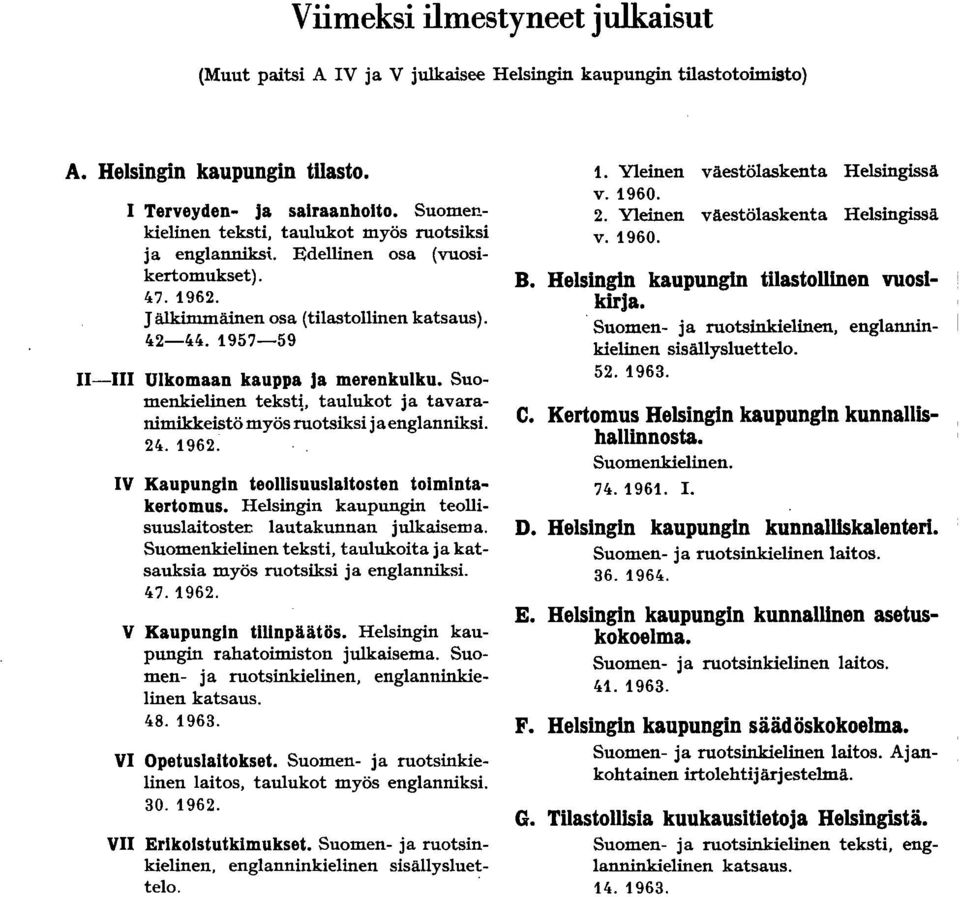 Viimeksi ilmestyneet julkaisut

(Muut paitsi A IV ja V julkaisee Helsingin kaupungin tilastotoimisto)

A. Helsingin kaupungin tilasto.

I Terveyden- ja sairaanhoito. Suomenkielinen teksti, taulukot myös ruotsiksi ja englanniksi. Edellinen osa (vuosikertomukset). 47. 1962. Jälkimmäinen osa (tilastollinen katsaus). 42—44. 1957—59

II—III Ulkomaan kauppa ja merenkulku. Suomenkielinen teksti, taulukot ja tavaranimikkeistö myös ruotsiksi ja englanniksi. 24. 1962.

IV Kaupungin teollisuuslaitosten toimintakertomus. Helsingin kaupungin teollisuuslaitosten lautakunnan julkaisema. Suomenkielinen teksti, taulukoita ja katsauksia myös ruotsiksi ja englanniksi. 47. 1962.

V Kaupungin tilinpäätös. Helsingin kaupungin rahatoimiston julkaisema. Suomen- ja ruotsinkielinen, englanninkielinen katsaus. 48. 1963.

VI Opetuslaitokset. Suomen- ja ruotsinkielinen laitos, taulukot myös englanniksi. 30. 1962.

VII Erikoistutkimukset. Suomen- ja ruotsinkielinen, englanninkielinen sisällysluettelo.

1. Yleinen väestölaskenta Helsingissä v. 1960.
2. Yleinen väestölaskenta Helsingissä v. 1960.

B. Helsingin kaupungin tilastollinen vuosikirja.
Suomen- ja ruotsinkielinen, englanninkielinen sisällysluettelo.
52. 1963.

C. Kertomus Helsingin kaupungin kunnallishallinnosta.
Suomenkielinen.
74. 1961. I.

D. Helsingin kaupungin kunnalliskalenteri.
Suomen- ja ruotsinkielinen laitos.
36. 1964.

E. Helsingin kaupungin kunnallinen asetuskokoelma.
Suomen- ja ruotsinkielinen laitos.
41. 1963.

F. Helsingin kaupungin säädöskokoelma.
Suomen- ja ruotsinkielinen laitos. Ajankohtainen irtolehtijärjestelmä.

G. Tilastollisia kuukausitietoja Helsingistä.
Suomen- ja ruotsinkielinen teksti, englanninkielinen katsaus.
14. 1963.